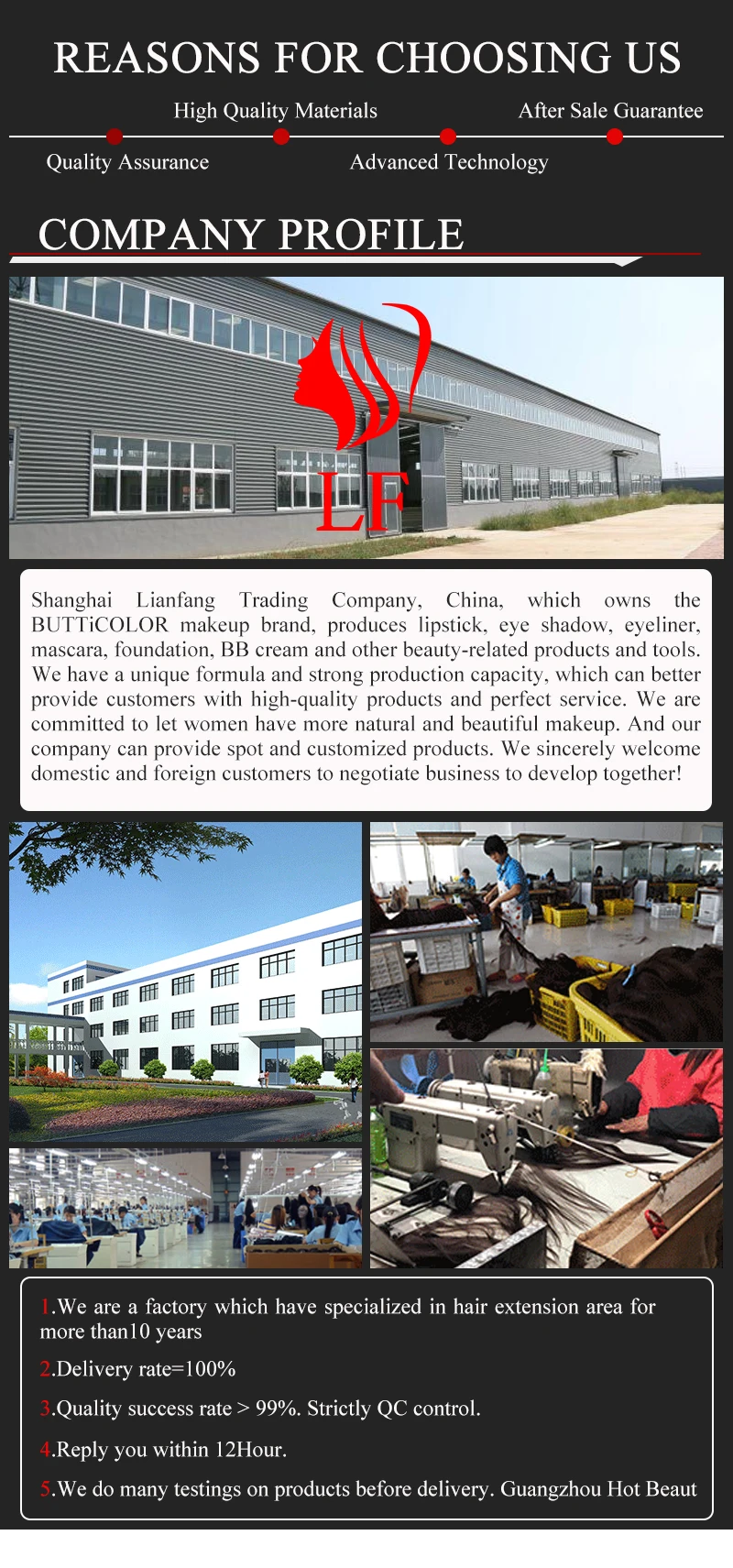 REASONS FOR CHOOSING US

High Quality Materials

After Sale Guarantee

Quality Assurance

Advanced Technology

COMPANY PROFILE

LF

Shanghai Lianfang Trading Company, China, which owns the BUTTiCOLOR makeup brand, produces lipstick, eye shadow, eyeliner, mascara, foundation, BB cream and other beauty-related products and tools. We have a unique formula and strong production capacity, which can better provide customers with high-quality products and perfect service. We are committed to let women have more natural and beautiful makeup. And our company can provide spot and customized products. We sincerely welcome domestic and foreign customers to negotiate business to develop together!

1.We are a factory which have specialized in hair extension area for more than10 years

2.Delivery rate=100%

3.Quality success rate > 99%. Strictly QC control.

4.Reply you within 12Hour.

5.We do many testings on products before delivery. Guangzhou Hot Beaut